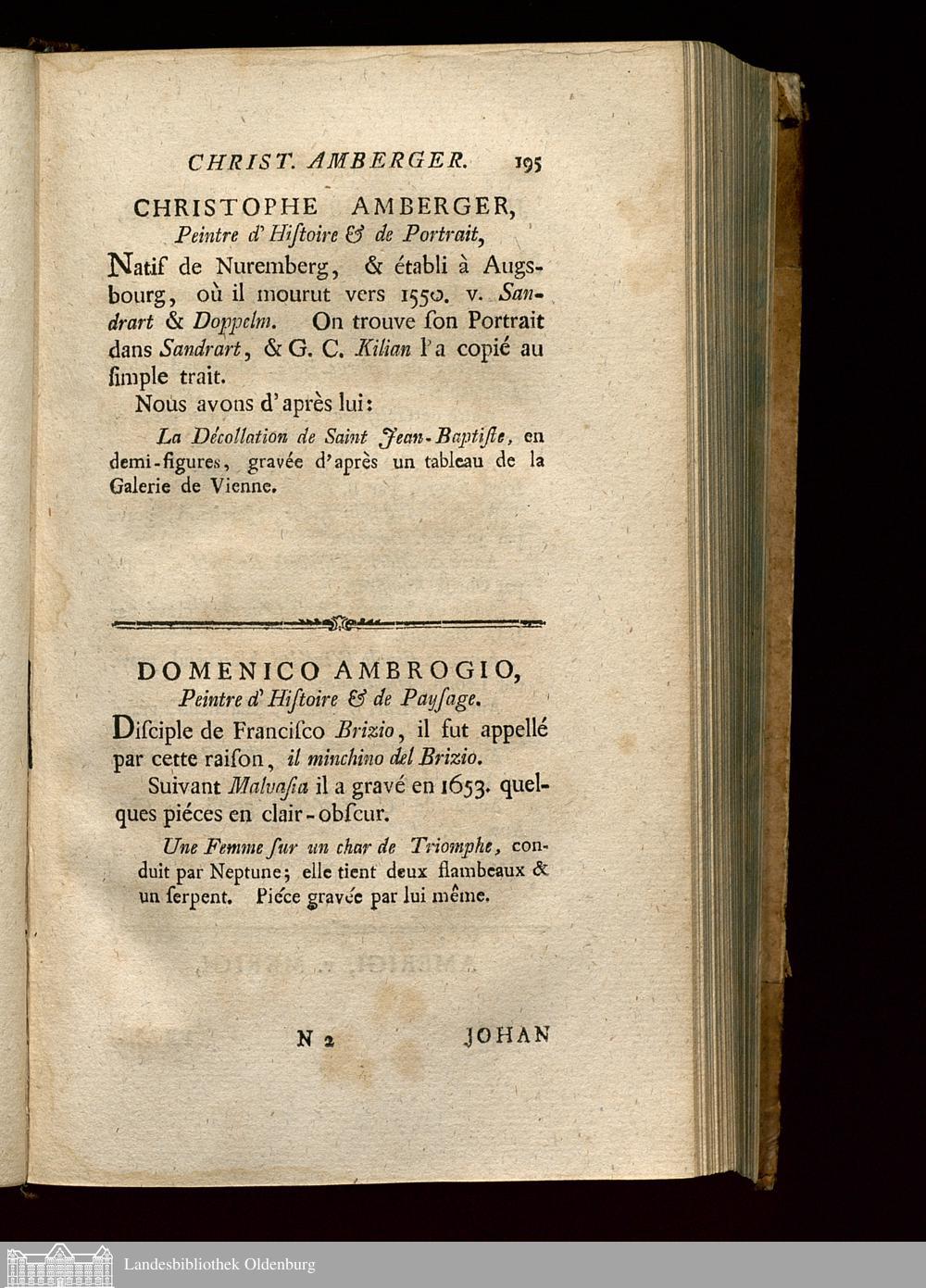 CHRIST. AMBERGER. 195

CHRISTOPHE AMBERGER,
Peintre d'Hiſtoire & de Portrait,

Natif de Nuremberg, & établi à Augsbourg, où il mourut vers 1550. v. Sandrart & Doppelm. On trouve ſon Portrait dans Sandrart, & G. C. Kilian l'a copié au ſimple trait.

Nous avons d'après lui:

La Décollation de Saint Jean-Baptiſte, en demi-figures, gravée d'après un tableau de la Galerie de Vienne.

DOMENICO AMBROGIO,
Peintre d'Hiſtoire & de Payſage.

Diſciple de Franciſco Brizio, il fut appellé par cette raiſon, il minchino del Brizio.

Suivant Malvaſia il a gravé en 1653. quelques piéces en clair-obſcur.

Une Femme ſur un char de Triomphe, conduit par Neptune; elle tient deux flambeaux & un ſerpent. Piéce gravée par lui même.

N 2 JOHAN

Landesbibliothek Oldenburg